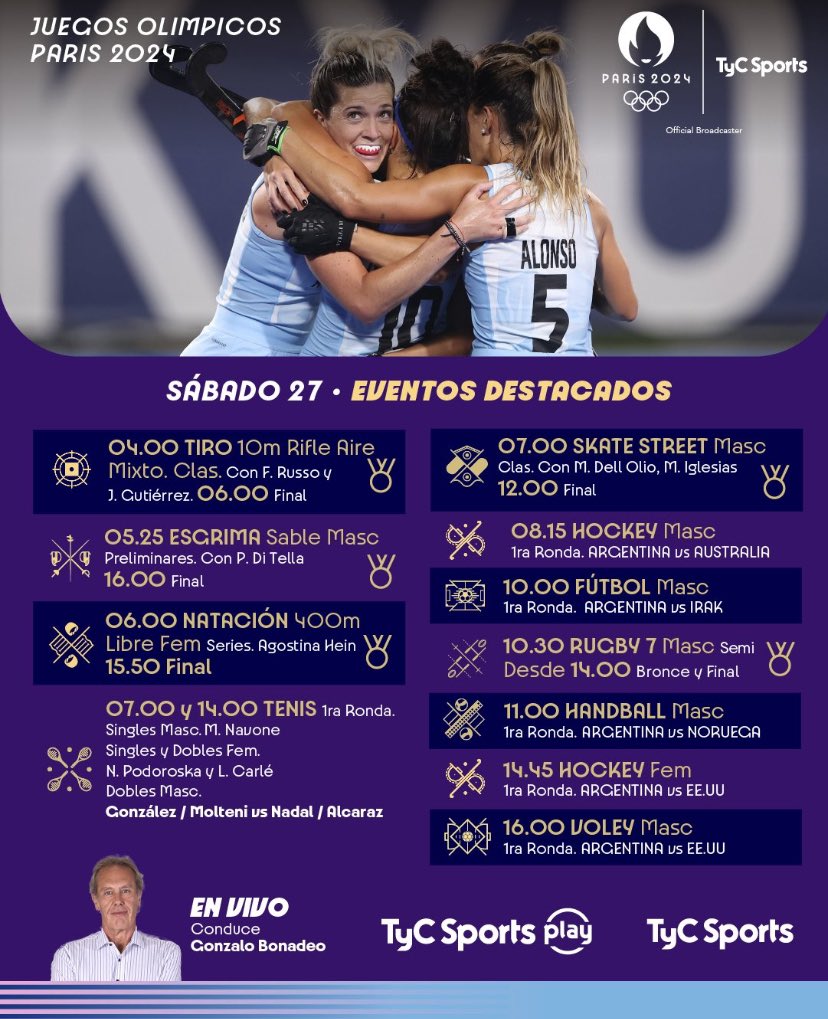 JUEGOS OLIMPICOS
PARIS 2024

PARIS 2024

TyC Sports

Official Broadcaster

ALONSO
5

SÁBADO 27 • EVENTOS DESTACADOS

04.00 TIRO 10m Rifle Aire Mixto. Clas. Con F. Russo y J. Gutiérrez. 06.00 Final

05.25 ESGRIMA Sable Masc Preliminares. Con P. Di Tella 16.00 Final

06.00 NATACIÓN 400m Libre Fem Series. Agostina Hein 15.50 Final

07.00 y 14.00 TENIS 1ra Ronda. Singles Masc. M. Navone
Singles y Dobles Fem.
N. Podoroska y L. Carlé
Dobles Masc.
González / Molteni vs Nadal / Alcaraz

07.00 SKATE STREET Masc Clas. Con M. Dell Olio, M. Iglesias 12.00 Final

08.15 HOCKEY Masc
1ra Ronda. ARGENTINA vs AUSTRALIA

10.00 FÚTBOL Masc
1ra Ronda. ARGENTINA vs IRAK

10.30 RUGBY 7 Masc Semi
Desde 14.00 Bronce y Final

11.00 HANDBALL Masc
1ra Ronda. ARGENTINA vs NORUEGA

14.45 HOCKEY Fem
1ra Ronda. ARGENTINA vs EE.UU

16.00 VOLEY Masc
1ra Ronda. ARGENTINA vs EE.UU

EN VIVO
Conduce
Gonzalo Bonadeo

TyC Sports play

TyC Sports